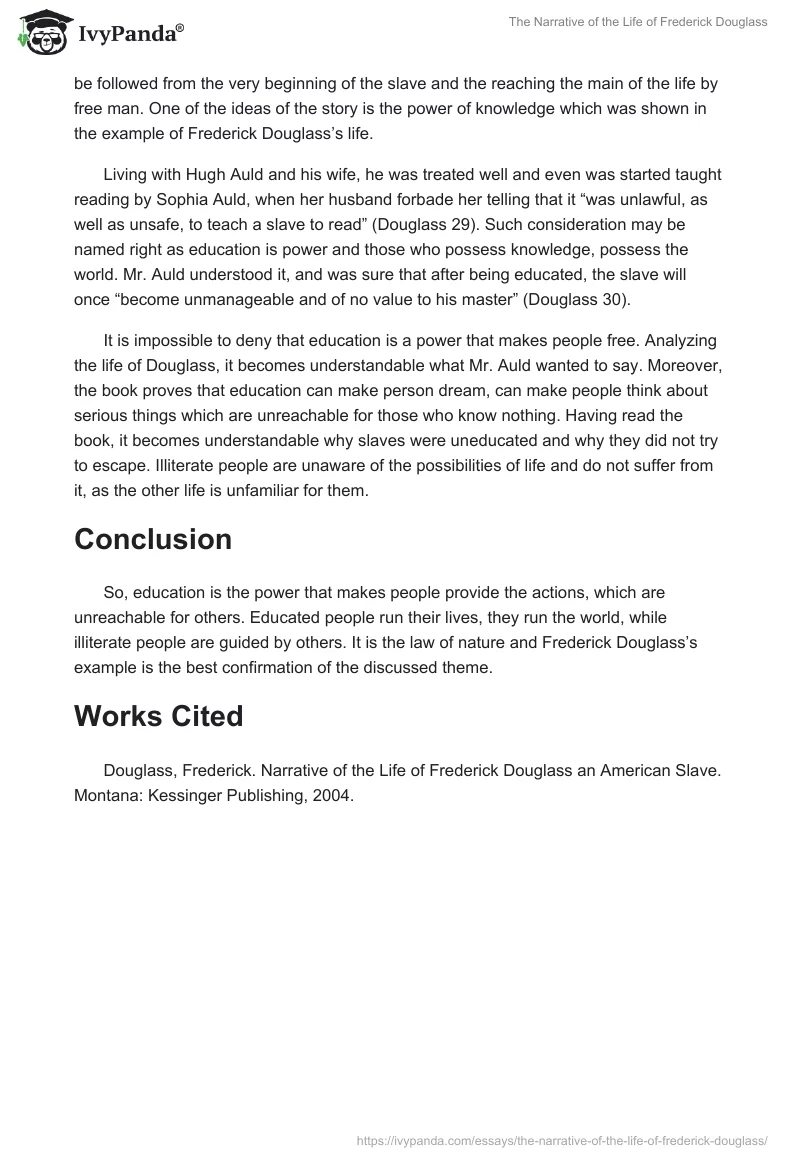 IvyPanda®

The Narrative of the Life of Frederick Douglass

be followed from the very beginning of the slave and the reaching the main of the life by free man. One of the ideas of the story is the power of knowledge which was shown in the example of Frederick Douglass's life.

Living with Hugh Auld and his wife, he was treated well and even was started taught reading by Sophia Auld, when her husband forbade her telling that it "was unlawful, as well as unsafe, to teach a slave to read" (Douglass 29). Such consideration may be named right as education is power and those who possess knowledge, possess the world. Mr. Auld understood it, and was sure that after being educated, the slave will once "become unmanageable and of no value to his master" (Douglass 30).

It is impossible to deny that education is a power that makes people free. Analyzing the life of Douglass, it becomes understandable what Mr. Auld wanted to say. Moreover, the book proves that education can make person dream, can make people think about serious things which are unreachable for those who know nothing. Having read the book, it becomes understandable why slaves were uneducated and why they did not try to escape. Illiterate people are unaware of the possibilities of life and do not suffer from it, as the other life is unfamiliar for them.

Conclusion

So, education is the power that makes people provide the actions, which are unreachable for others. Educated people run their lives, they run the world, while illiterate people are guided by others. It is the law of nature and Frederick Douglass's example is the best confirmation of the discussed theme.

Works Cited

Douglass, Frederick. Narrative of the Life of Frederick Douglass an American Slave. Montana: Kessinger Publishing, 2004.

https://ivypanda.com/essays/the-narrative-of-the-life-of-frederick-douglass/